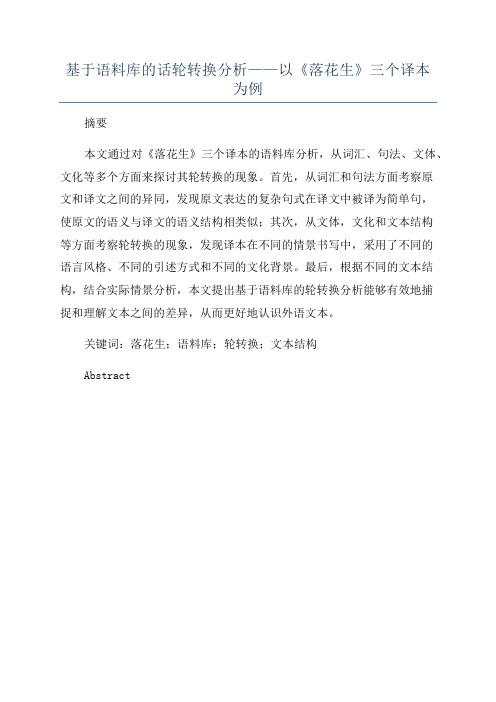 基于语料库的话轮转换分析——以《落花生》三个译本为例

摘要

本文通过对《落花生》三个译本的语料库分析，从词汇、句法、文体、文化等多个方面来探讨其轮转换的现象。首先，从词汇和句法方面考察原文和译文之间的异同，发现原文表达的复杂句式在译文中被译为简单句，使原文的语义与译文的语义结构相类似；其次，从文体，文化和文本结构等方面考察轮转换的现象，发现译本在不同的情景书写中，采用了不同的语言风格、不同的引述方式和不同的文化背景。最后，根据不同的文本结构，结合实际情景分析，本文提出基于语料库的轮转换分析能够有效地捕捉和理解文本之间的差异，从而更好地认识外语文本。

关键词：落花生；语料库；轮转换；文本结构

Abstract